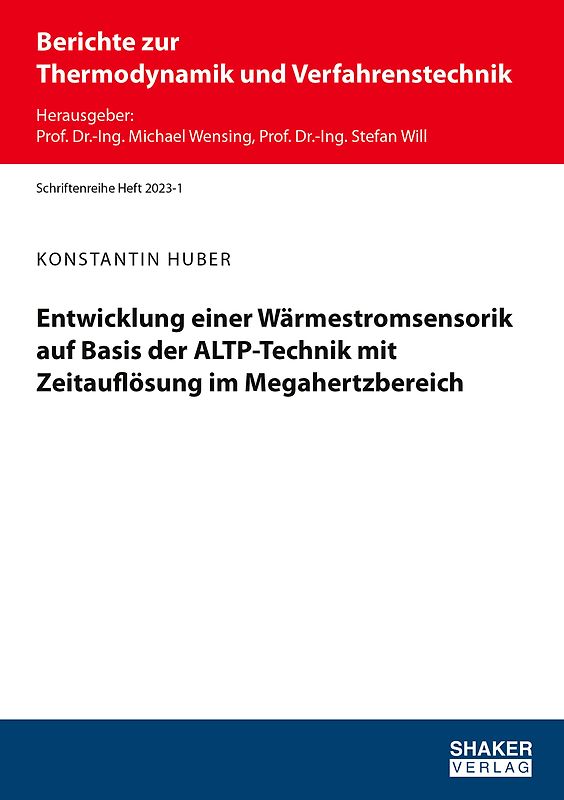 Berichte zur
Thermodynamik und Verfahrenstechnik

Herausgeber:
Prof. Dr.-Ing. Michael Wensing, Prof. Dr.-Ing. Stefan Will

Schriftenreihe Heft 2023-1

KONSTANTIN HUBER

Entwicklung einer Wärmestromsensorik auf Basis der ALTP-Technik mit Zeitauflösung im Megahertzbereich

SHAKER
VERLAG